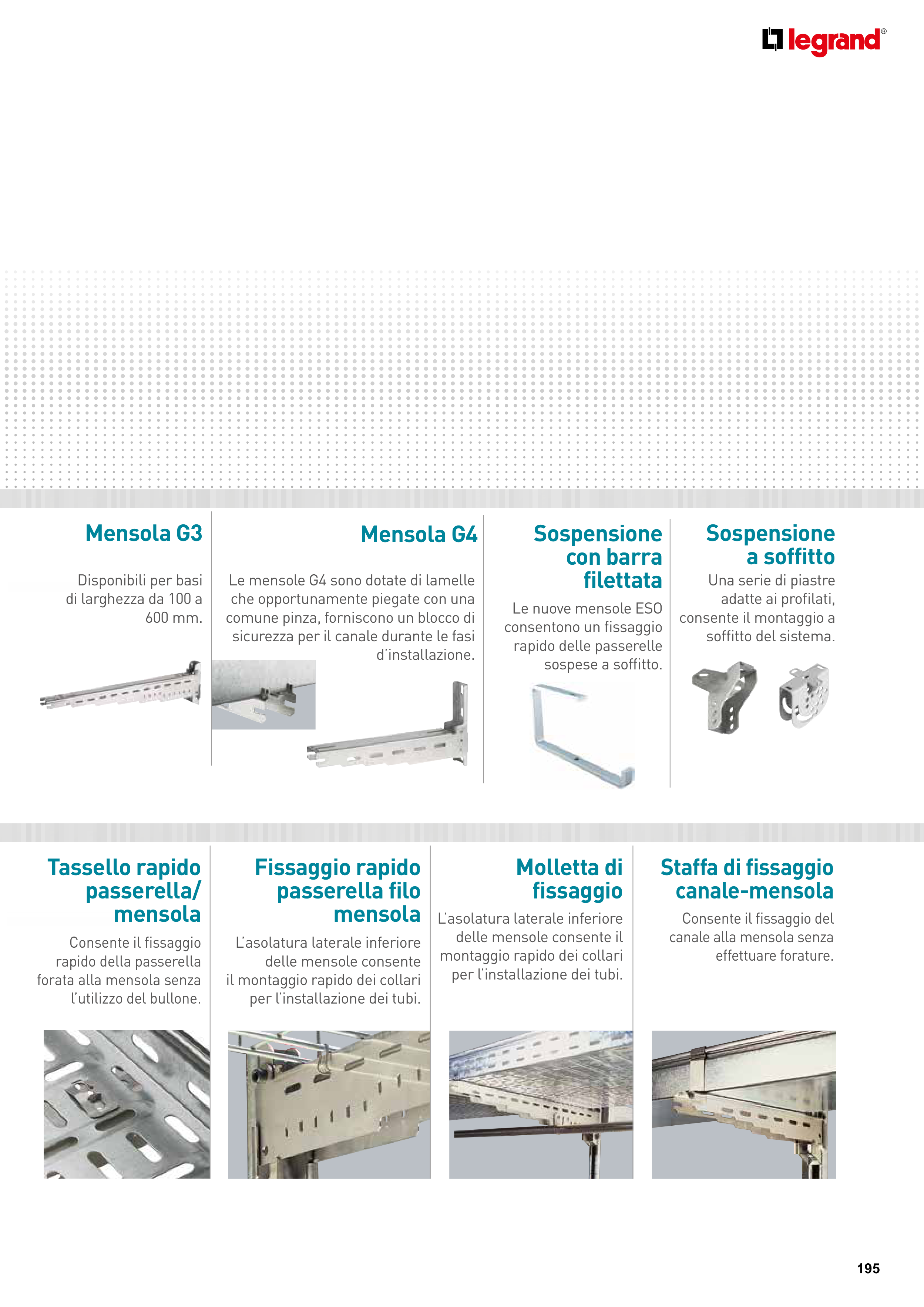 legrand®

Mensola G3

Disponibili per basi di larghezza da 100 a 600 mm.

Mensola G4

Le mensole G4 sono dotate di lamelle che opportunamente piegate con una comune pinza, forniscono un blocco di sicurezza per il canale durante le fasi d'installazione.

Sospensione con barra filettata

Le nuove mensole ESO consentono un fissaggio rapido delle passerelle sospese a soffitto.

Sospensione a soffitto

Una serie di piastre adatte ai profilati, consente il montaggio a soffitto del sistema.

Tassello rapido passerella/ mensola

Consente il fissaggio rapido della passerella forata alla mensola senza l'utilizzo del bullone.

Fissaggio rapido passerella filo mensola

L'asolatura laterale inferiore delle mensole consente il montaggio rapido dei collari per l'installazione dei tubi.

Molletta di fissaggio

L'asolatura laterale inferiore delle mensole consente il montaggio rapido dei collari per l'installazione dei tubi.

Staffa di fissaggio canale-mensola

Consente il fissaggio del canale alla mensola senza effettuare forature.

195